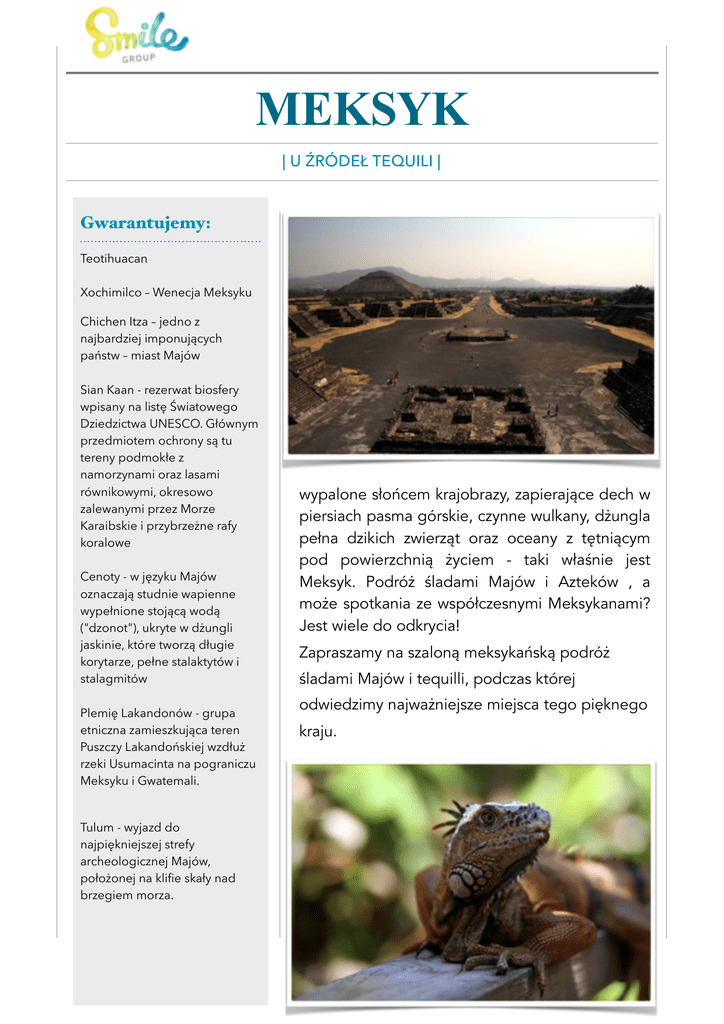 Smile GROUP

MEKSYK

| U ŹRÓDEŁ TEQUILI |

Gwarantujemy:

Teotihuacan

Xochimilco – Wenecja Meksyku

Chichen Itza – jedno z najbardziej imponujących państw – miast Majów

Sian Kaan - rezerwat biosfery wpisany na listę Światowego Dziedzictwa UNESCO. Głównym przedmiotem ochrony są tu tereny podmokłe z namorzynami oraz lasami równikowymi, okresowo zalewanymi przez Morze Karaibskie i przybrzeżne rafy koralowe

Cenoty - w języku Majów oznaczają studnie wapienne wypełnione stojącą wodą ("dzonot"), ukryte w dżungli jaskinie, które tworzą długie korytarze, pełne stalaktytów i stalagmitów

Plemię Lakandonów - grupa etniczna zamieszkująca teren Puszczy Lakandońskiej wzdłuż rzeki Usumacinta na pograniczu Meksyku i Gwatemali.

Tulum - wyjazd do najpiękniejszej strefy archeologicznej Majów, położonej na klifie skały nad brzegiem morza.

wypalone słońcem krajobrazy, zapierające dech w piersiach pasma górskie, czynne wulkany, dżungla pełna dzikich zwierząt oraz oceany z tętniącym pod powierzchnią życiem - taki właśnie jest Meksyk. Podróż śladami Majów i Azteków , a może spotkania ze współczesnymi Meksykanami? Jest wiele do odkrycia!

Zapraszamy na szaloną meksykańską podróż śladami Majów i tequilli, podczas której odwiedzimy najważniejsze miejsca tego pięknego kraju.